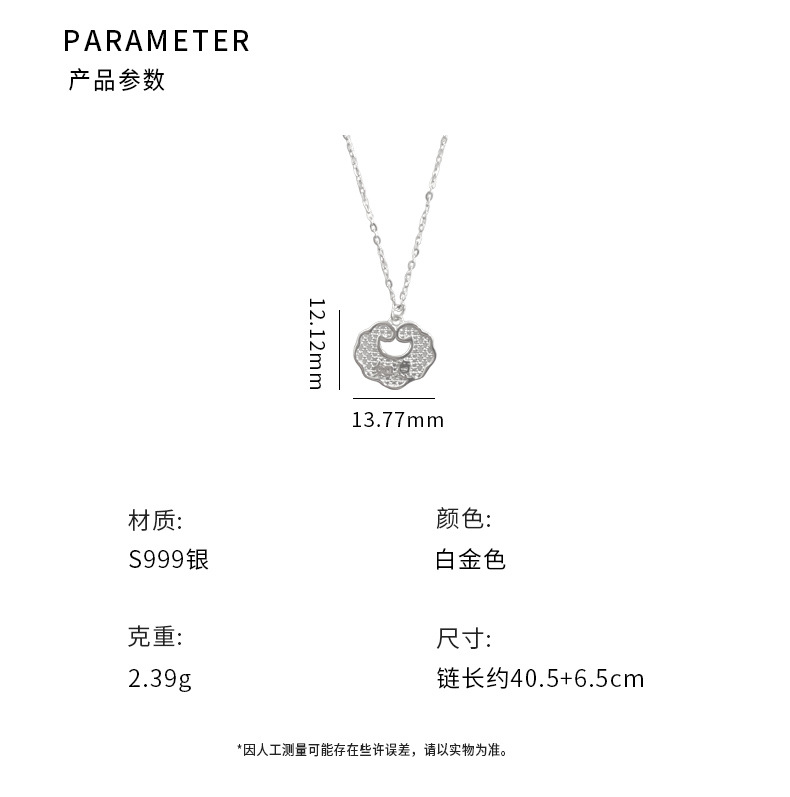 PARAMETER
产品参数

12.12mm

13.77mm

材质:
S999银

克重:
2.39g

颜色:
白金色

尺寸:
链长约40.5+6.5cm

*因人工测量可能存在些许误差，请以实物为准。